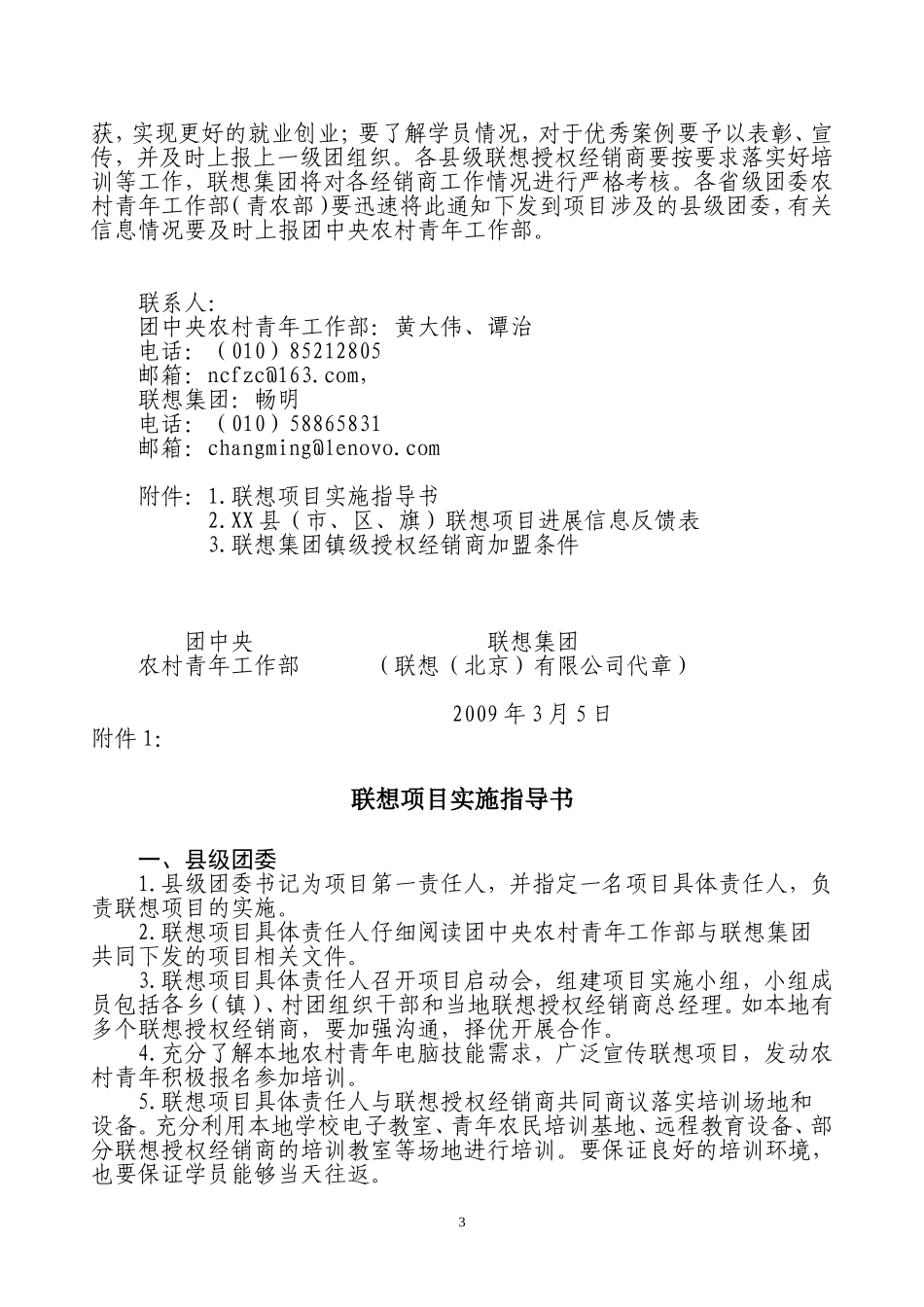 获，实现更好的就业创业；要了解学员情况，对于优秀案例要予以表彰、宣传，并及时上报上一级团组织。各县级联想授权经销商要按要求落实好培训等工作，联想集团将对各经销商工作情况进行严格考核。各省级团委农村青年工作部（青农部）要迅速将此通知下发到项目涉及的县级团委，有关信息情况要及时上报团中央农村青年工作部。

联系人：
团中央农村青年工作部：黄大伟、谭治
电话：（010）85212805
邮箱：ncfzc@163.com,
联想集团：畅明
电话：（010）58865831
邮箱：changming@lenovo.com

附件：1.联想项目实施指导书
2.XX县（市、区、旗）联想项目进展信息反馈表
3.联想集团镇级授权经销商加盟条件

团中央
农村青年工作部

联想集团
（联想（北京）有限公司代章）

2009年3月5日

附件1：

联想项目实施指导书

一、县级团委
1.县级团委书记为项目第一责任人，并指定一名项目具体责任人，负责联想项目的实施。
2.联想项目具体责任人仔细阅读团中央农村青年工作部与联想集团共同下发的项目相关文件。
3.联想项目具体责任人召开项目启动会，组建项目实施小组，小组成员包括各乡（镇）、村团组织干部和当地联想授权经销商总经理。如本地有多个联想授权经销商，要加强沟通，择优开展合作。
4.充分了解本地农村青年电脑技能需求，广泛宣传联想项目，发动农村青年积极报名参加培训。
5.联想项目具体责任人与联想授权经销商共同商议落实培训场地和设备。充分利用本地学校电子教室、青年农民培训基地、远程教育设备、部分联想授权经销商的培训教室等场地进行培训。要保证良好的培训环境，也要保证学员能够当天往返。

3